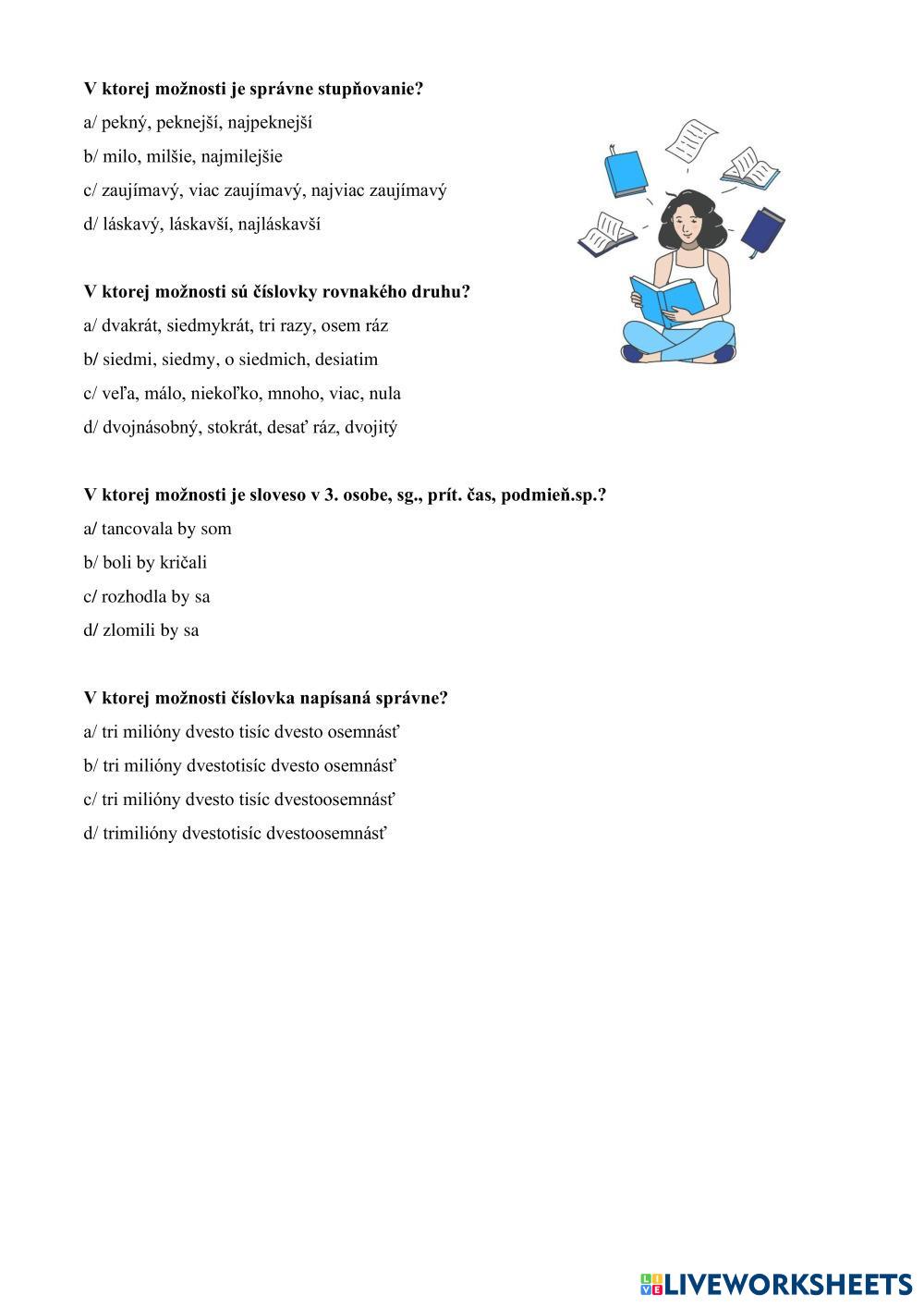 V ktorej možnosti je správne stupňovanie?
a/ pekný, peknejší, najpeknejší
b/ milo, milšie, najmilejšie
c/ zaujímavý, viac zaujímavý, najviac zaujímavý
d/ láskavý, láskavší, najláskavší

V ktorej možnosti sú číslovky rovnakého druhu?
a/ dvakrát, siedmykrát, tri razy, osem ráz
b/ siedmi, siedmy, o siedmich, desiatim
c/ veľa, málo, niekoľko, mnoho, viac, nula
d/ dvojnásobný, stokrát, desať ráz, dvojitý

V ktorej možnosti je sloveso v 3. osobe, sg., prít. čas, podmieň.sp.?
a/ tancovala by som
b/ boli by kričali
c/ rozhodla by sa
d/ zlomili by sa

V ktorej možnosti číslovka napísaná správne?
a/ tri milióny dvesto tisíc dvesto osemnásť
b/ tri milióny dvestotisíc dvesto osemnásť
c/ tri milióny dvesto tisíc dvestoosemnásť
d/ trimilióny dvestotisíc dvestoosemnásť

LIVEWORKSHEETS